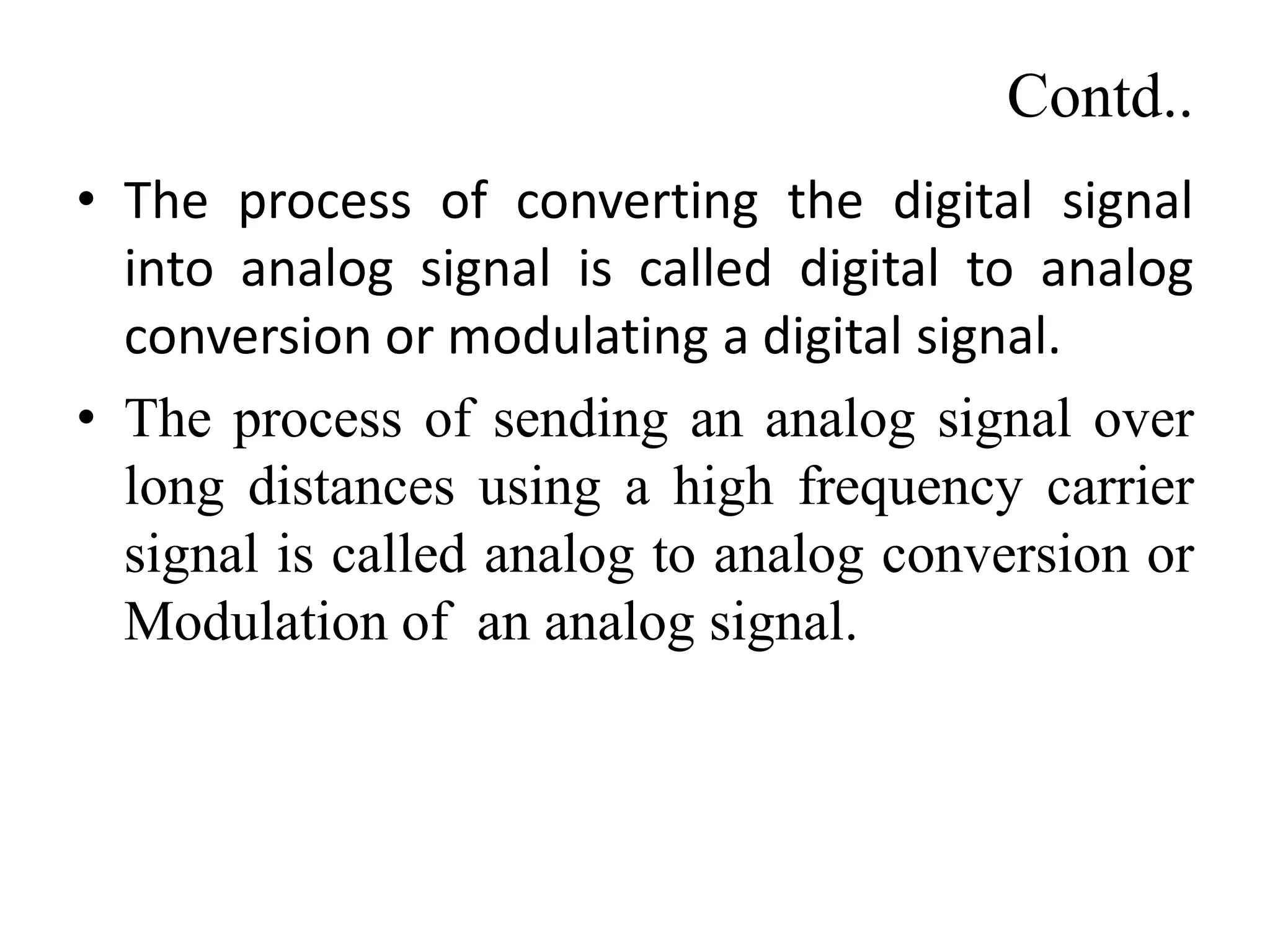 Contd..

• The process of converting the digital signal into analog signal is called digital to analog conversion or modulating a digital signal.

• The process of sending an analog signal over long distances using a high frequency carrier signal is called analog to analog conversion or Modulation of an analog signal.